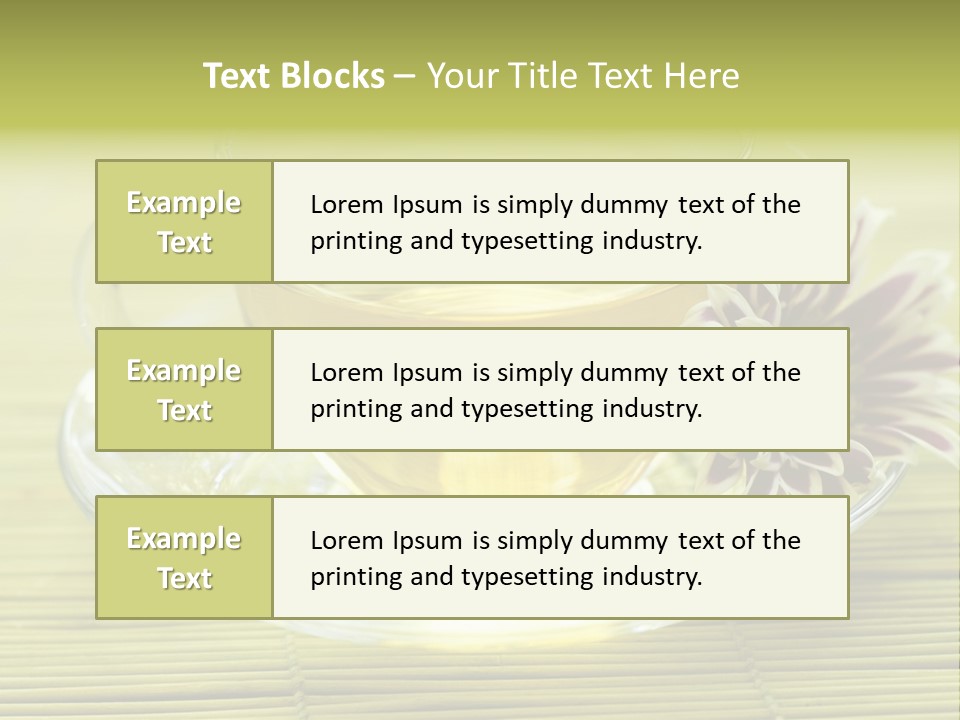 Text Blocks – Your Title Text Here

Example Text

Lorem Ipsum is simply dummy text of the printing and typesetting industry.

Example Text

Lorem Ipsum is simply dummy text of the printing and typesetting industry.

Example Text

Lorem Ipsum is simply dummy text of the printing and typesetting industry.